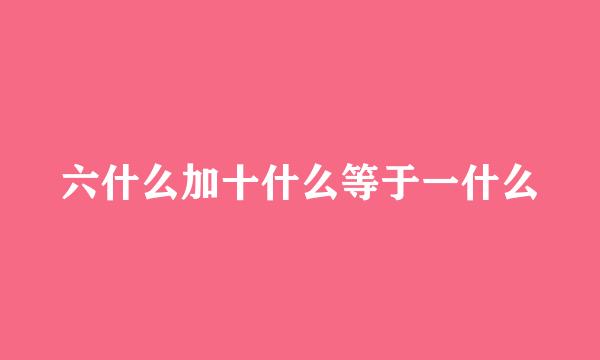 六什么加十什么等于一什么